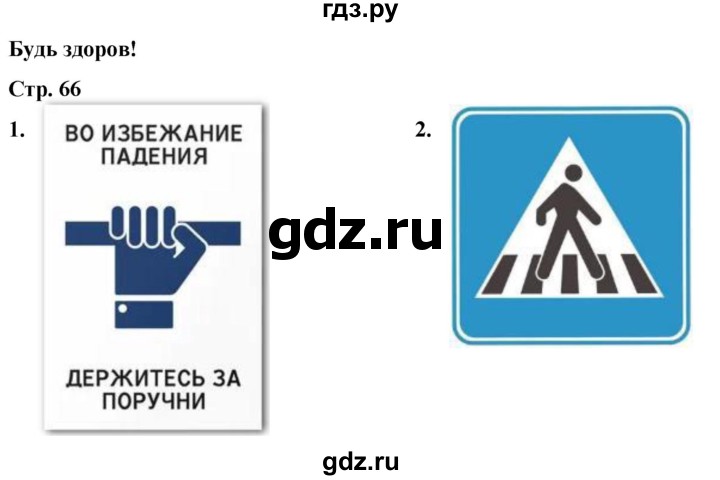 гдз.ру

Будь здоров!

Стр. 66

1.

ВО ИЗБЕЖАНИЕ ПАДЕНИЯ

ДЕРЖИТЕСЬ ЗА ПОРУЧНИ

gdz.ru

2.

gdz.ru